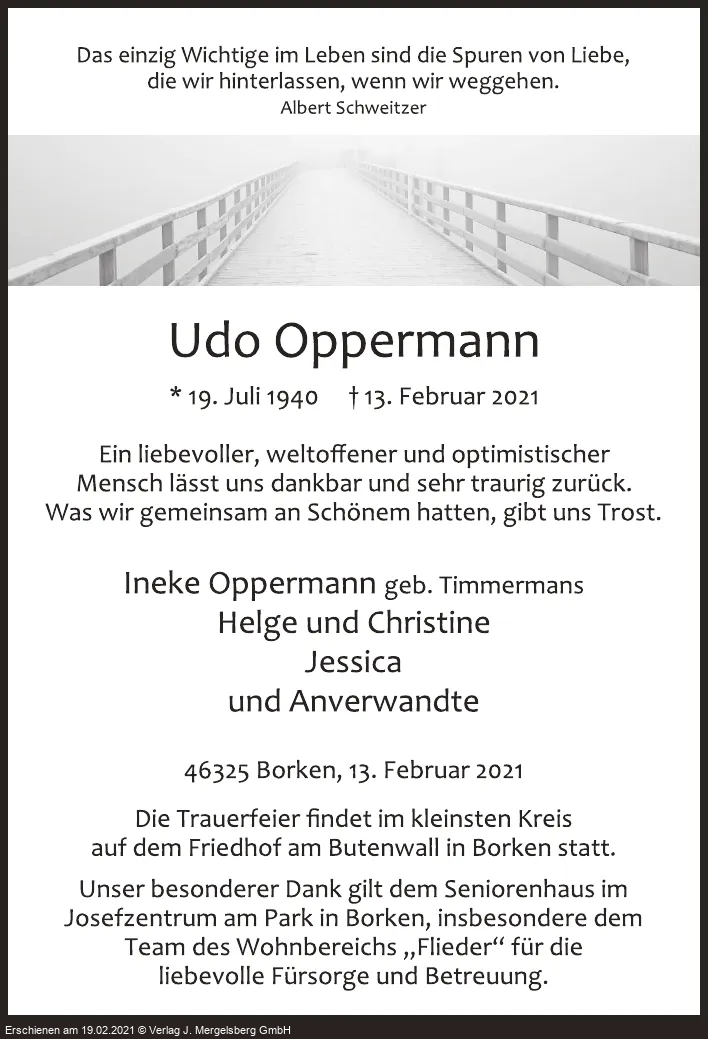 Das einzig Wichtige im Leben sind die Spuren von Liebe, die wir hinterlassen, wenn wir weggehen.
Albert Schweitzer

Udo Oppermann

* 19. Juli 1940 † 13. Februar 2021

Ein liebevoller, weltoffener und optimistischer Mensch lässt uns dankbar und sehr traurig zurück. Was wir gemeinsam an Schönem hatten, gibt uns Trost.

Ineke Oppermann geb. Timmermans
Helge und Christine
Jessica
und Anverwandte

46325 Borken, 13. Februar 2021

Die Trauerfeier findet im kleinsten Kreis auf dem Friedhof am Butenwall in Borken statt.

Unser besonderer Dank gilt dem Seniorenhaus im Josefzentrum am Park in Borken, insbesondere dem Team des Wohnbereichs „Flieder“ für die liebevolle Fürsorge und Betreuung.

Erschienen am 19.02.2021 © Verlag J. Mergelsberg GmbH